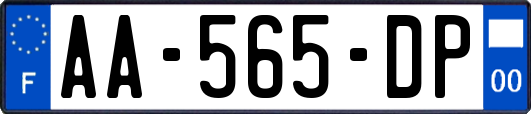 F

AA-565-DP

00